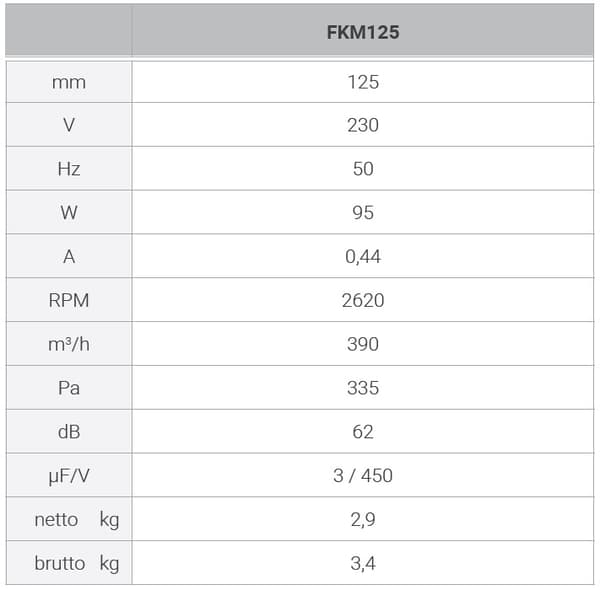 | | FKM125 |
|---|---|
| mm | 125 |
| V | 230 |
| Hz | 50 |
| W | 95 |
| A | 0,44 |
| RPM | 2620 |
| m³/h | 390 |
| Pa | 335 |
| dB | 62 |
| μF/V | 3 / 450 |
| netto kg | 2,9 |
| brutto kg | 3,4 |